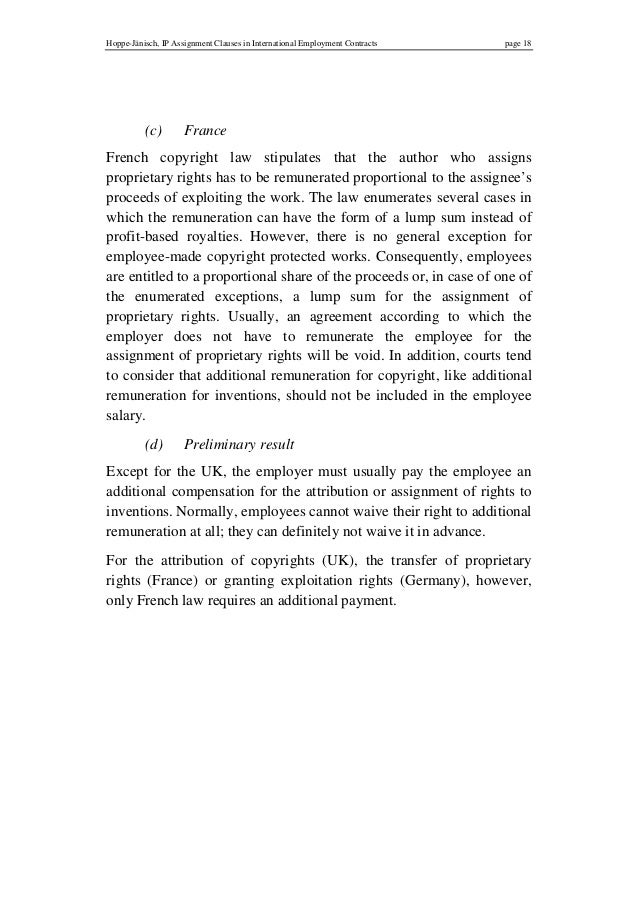 Hoppe-Jänisch, IP Assignment Clauses in International Employment Contracts page 18

(c) France

French copyright law stipulates that the author who assigns proprietary rights has to be remunerated proportional to the assignee's proceeds of exploiting the work. The law enumerates several cases in which the remuneration can have the form of a lump sum instead of profit-based royalties. However, there is no general exception for employee-made copyright protected works. Consequently, employees are entitled to a proportional share of the proceeds or, in case of one of the enumerated exceptions, a lump sum for the assignment of proprietary rights. Usually, an agreement according to which the employer does not have to remunerate the employee for the assignment of proprietary rights will be void. In addition, courts tend to consider that additional remuneration for copyright, like additional remuneration for inventions, should not be included in the employee salary.

(d) Preliminary result

Except for the UK, the employer must usually pay the employee an additional compensation for the attribution or assignment of rights to inventions. Normally, employees cannot waive their right to additional remuneration at all; they can definitely not waive it in advance.

For the attribution of copyrights (UK), the transfer of proprietary rights (France) or granting exploitation rights (Germany), however, only French law requires an additional payment.